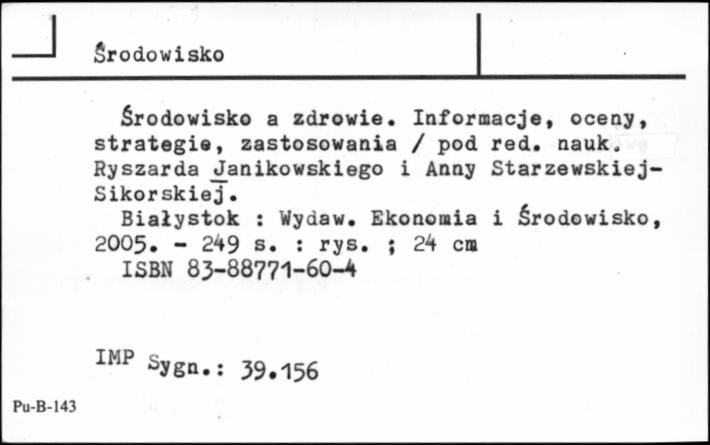 Środowisko

Środowisko a zdrowie. Informacje, oceny, strategie, zastosowania / pod red. nauk. Ryszarda Janikowskiego i Anny Starzewskiej-Sikorskiej.
Białystok : Wydaw. Ekonomia i Środowisko, 2005. - 249 s. : rys. ; 24 cm
ISBN 83-88771-60-4

IMP Sygn.: 39.156

Pu-B-143